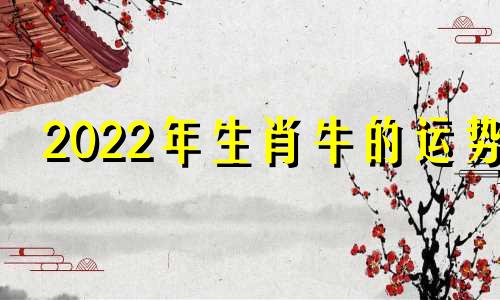 2022年生肖牛的运势